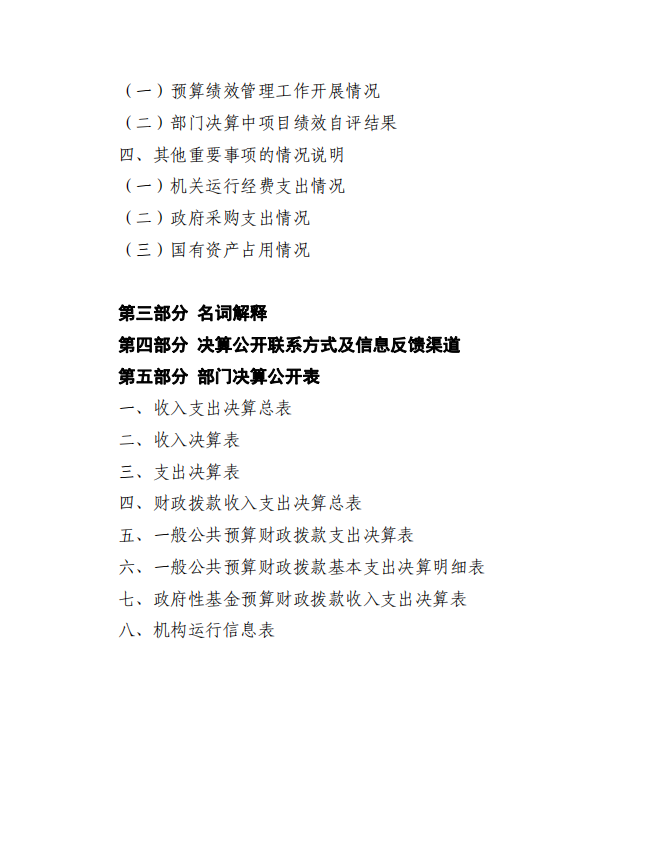 （一）预算绩效管理工作开展情况
（二）部门决算中项目绩效自评结果
四、其他重要事项的情况说明
（一）机关运行经费支出情况
（二）政府采购支出情况
（三）国有资产占用情况

第三部分 名词解释
第四部分 决算公开联系方式及信息反馈渠道
第五部分 部门决算公开表
一、收入支出决算总表
二、收入决算表
三、支出决算表
四、财政拨款收入支出决算总表
五、一般公共预算财政拨款支出决算表
六、一般公共预算财政拨款基本支出决算明细表
七、政府性基金预算财政拨款收入支出决算表
八、机构运行信息表